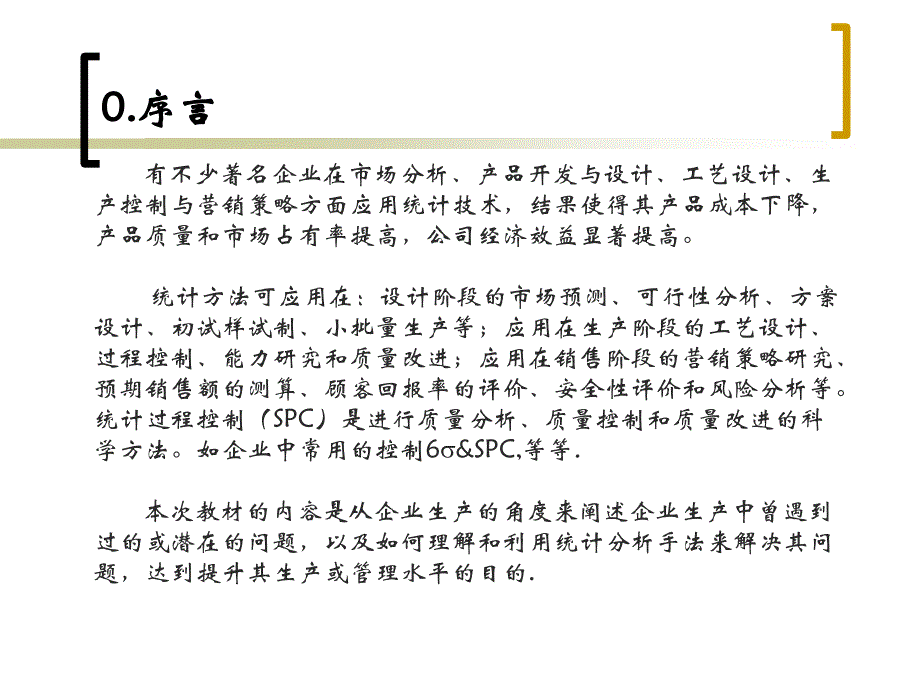 0.序言

有不少著名企业在市场分析、产品开发与设计、工艺设计、生产控制与营销策略方面应用统计技术，结果使得其产品成本下降，产品质量和市场占有率提高，公司经济效益显著提高。

统计方法可应用在：设计阶段的市场预测、可行性分析、方案设计、初试样试制、小批量生产等；应用在生产阶段的工艺设计、过程控制、能力研究和质量改进；应用在销售阶段的营销策略研究、预期销售额的测算、顾客回报率的评价、安全性评价和风险分析等。统计过程控制（SPC）是进行质量分析、质量控制和质量改进的科学方法。如企业中常用的控制6σ&SPC,等等.

本次教材的内容是从企业生产的角度来阐述企业生产中曾遇到过的或潜在的问题，以及如何理解和利用统计分析手法来解决其问题，达到提升其生产或管理水平的目的.